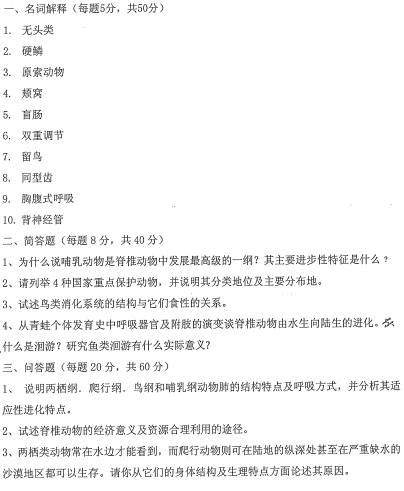 一、名词解释（每题5分，共50分）

1. 无头类

2. 硬鳞

3. 原索动物

4. 颊窝

5. 盲肠

6. 双重调节

7. 留鸟

8. 同型齿

9. 胸腹式呼吸

10. 背神经管

二、简答题（每题 8 分，共 40 分）

1、为什么说哺乳动物是脊椎动物中发展最高级的一纲？其主要进步性特征是什么？

2、请列举 4 种国家重点保护动物，并说明其分类地位及主要分布地。

3、试述鸟类消化系统的结构与它们食性的关系。

4、从青蛙个体发育史中呼吸器官及附肢的演变谈脊椎动物由水生向陆生的进化。5、

什么是洄游？研究鱼类洄游有什么实际意义？

三、问答题（每题 20 分，共 60 分）

1、 说明两栖纲．爬行纲．鸟纲和哺乳纲动物肺的结构特点及呼吸方式，并分析其适应性进化特点。

2、试述脊椎动物的经济意义及资源合理利用的途径。

3、两栖类动物常在水边才能看到，而爬行动物则可在陆地的纵深处甚至在严重缺水的沙漠地区都可以生存。请你从它们的身体结构及生理特点方面论述其原因。